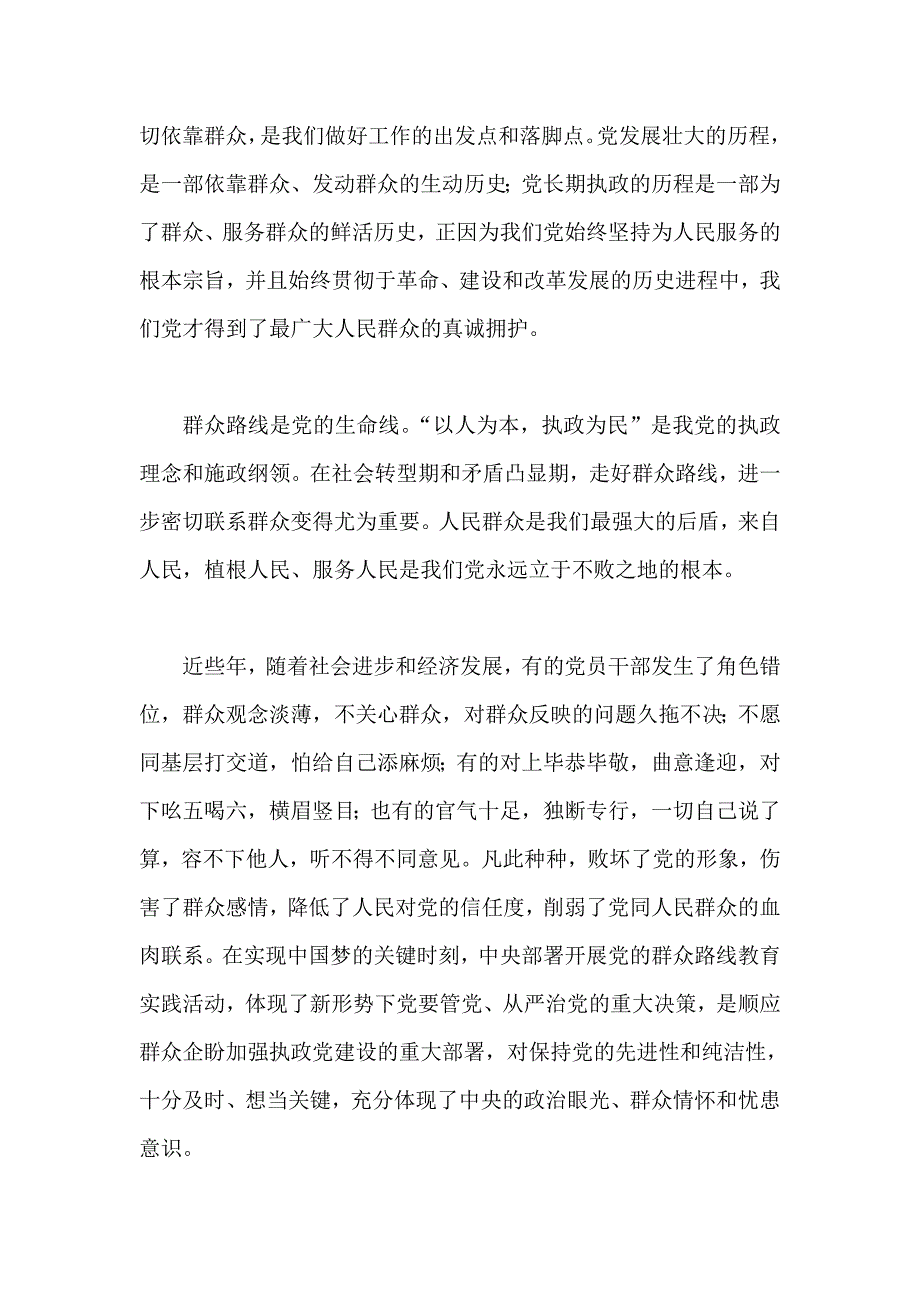 切依靠群众，是我们做好工作的出发点和落脚点。党发展壮大的历程，是一部依靠群众、发动群众的生动历史；党长期执政的历程是一部为了群众、服务群众的鲜活历史，正因为我们党始终坚持为人民服务的根本宗旨，并且始终贯彻于革命、建设和改革发展的历史进程中，我们党才得到了最广大人民群众的真诚拥护。

群众路线是党的生命线。“以人为本，执政为民”是我党的执政理念和施政纲领。在社会转型期和矛盾凸显期，走好群众路线，进一步密切联系群众变得尤为重要。人民群众是我们最强大的后盾，来自人民，植根人民、服务人民是我们党永远立于不败之地的根本。

近些年，随着社会进步和经济发展，有的党员干部发生了角色错位，群众观念淡薄，不关心群众，对群众反映的问题久拖不决；不愿同基层打交道，怕给自己添麻烦；有的对上毕恭毕敬，曲意逢迎，对下吆五喝六，横眉竖目；也有的官气十足，独断专行，一切自己说了算，容不下他人，听不得不同意见。凡此种种，败坏了党的形象，伤害了群众感情，降低了人民对党的信任度，削弱了党同人民群众的血肉联系。在实现中国梦的关键时刻，中央部署开展党的群众路线教育实践活动，体现了新形势下党要管党、从严治党的重大决策，是顺应群众企盼加强执政党建设的重大部署，对保持党的先进性和纯洁性，十分及时、想当关键，充分体现了中央的政治眼光、群众情怀和忧患意识。